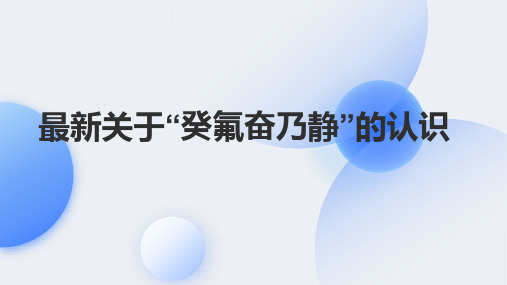 最新关于“癸氟奋乃静”的认识